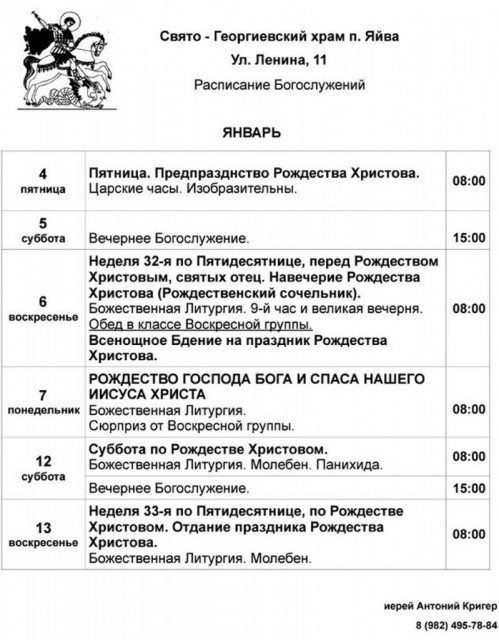 Свято - Георгиевский храм п. Яйва

Ул. Ленина, 11

Расписание Богослужений

ЯНВАРЬ

| | | |
|---|---|---|
| 4 пятница | Пятница. Предпразднство Рождества Христова. Царские часы. Изобразительны. | 08:00 |
| 5 суббота | Вечернее Богослужение. | 15:00 |
| 6 воскресенье | Неделя 32-я по Пятидесятнице, перед Рождеством Христовым, святых отец. Навечерие Рождества Христова (Рождественский сочельник). Божественная Литургия. 9-й час и великая вечерня. Обед в классе Воскресной группы. Всенощное Бдение на праздник Рождества Христова. | 08:00 |
| 7 понедельник | РОЖДЕСТВО ГОСПОДА БОГА И СПАСА НАШЕГО ИИСУСА ХРИСТА Божественная Литургия. Сюрприз от Воскресной группы. | 08:00 |
| 12 суббота | Суббота по Рождестве Христовом. Божественная Литургия. Молебен. Панихида. | 08:00 |
| | Вечернее Богослужение. | 15:00 |
| 13 воскресенье | Неделя 33-я по Пятидесятнице, по Рождестве Христовом. Отдание праздника Рождества Христова. Божественная Литургия. Молебен. | 08:00 |

иерей Антоний Кригер

8 (982) 495-78-84